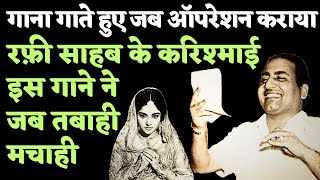 गाना गाते हुए जब ऑपरेशन कराया
रफ़ी साहब के करिश्माई इस गाने ने जब तबाही मचाही